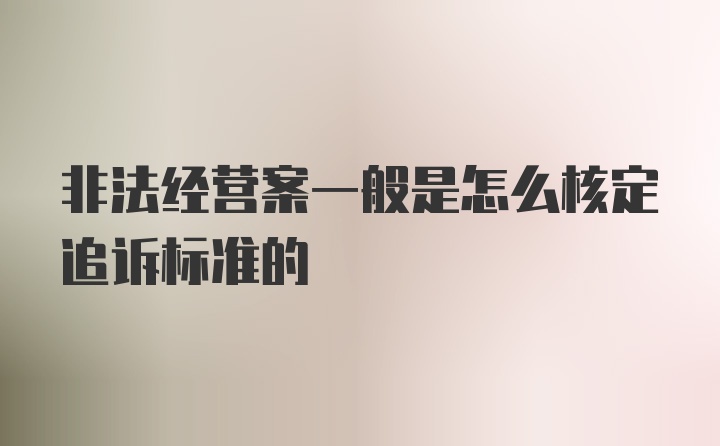 非法经营案一般是怎么核定追诉标准的